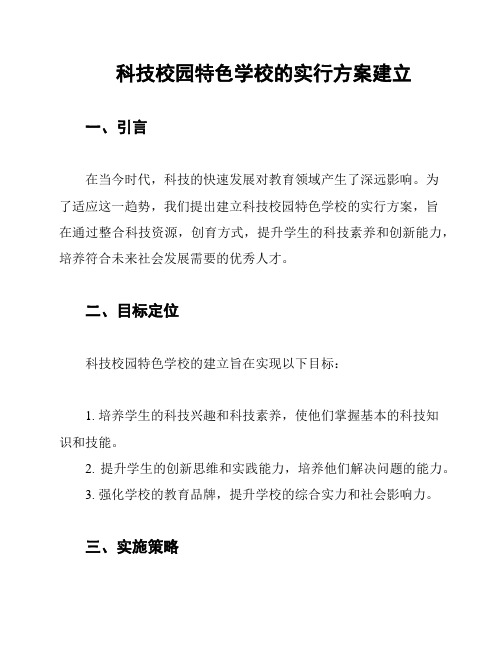 科技校园特色学校的实行方案建立

一、引言

在当今时代，科技的快速发展对教育领域产生了深远影响。为了适应这一趋势，我们提出建立科技校园特色学校的实行方案，旨在通过整合科技资源，创育方式，提升学生的科技素养和创新能力，培养符合未来社会发展需要的优秀人才。

二、目标定位

科技校园特色学校的建立旨在实现以下目标：

1. 培养学生的科技兴趣和科技素养，使他们掌握基本的科技知识和技能。
2. 提升学生的创新思维和实践能力，培养他们解决问题的能力。
3. 强化学校的教育品牌，提升学校的综合实力和社会影响力。

三、实施策略